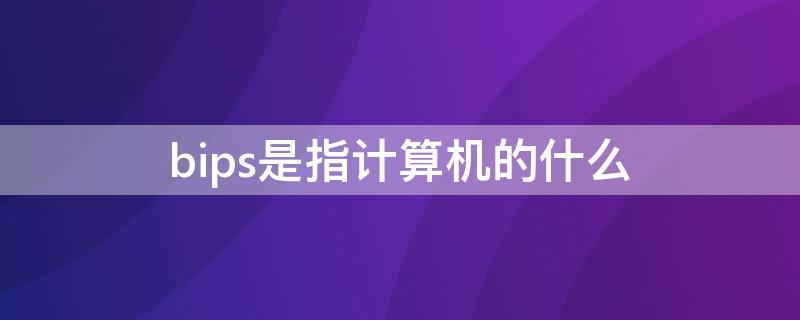 bips是指计算机的什么